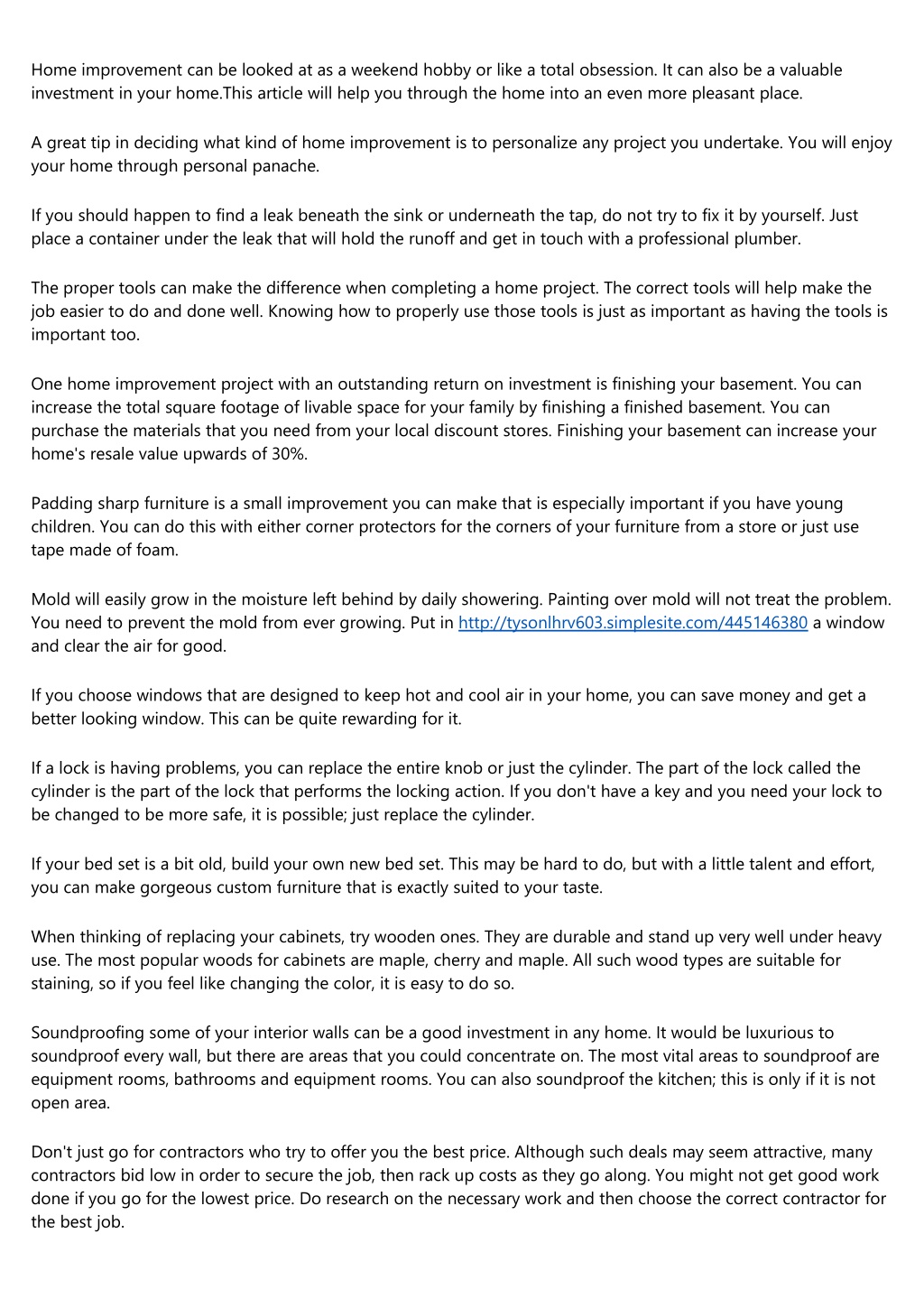 Home improvement can be looked at as a weekend hobby or like a total obsession. It can also be a valuable investment in your home.This article will help you through the home into an even more pleasant place.

A great tip in deciding what kind of home improvement is to personalize any project you undertake. You will enjoy your home through personal panache.

If you should happen to find a leak beneath the sink or underneath the tap, do not try to fix it by yourself. Just place a container under the leak that will hold the runoff and get in touch with a professional plumber.

The proper tools can make the difference when completing a home project. The correct tools will help make the job easier to do and done well. Knowing how to properly use those tools is just as important as having the tools is important too.

One home improvement project with an outstanding return on investment is finishing your basement. You can increase the total square footage of livable space for your family by finishing a finished basement. You can purchase the materials that you need from your local discount stores. Finishing your basement can increase your home's resale value upwards of 30%.

Padding sharp furniture is a small improvement you can make that is especially important if you have young children. You can do this with either corner protectors for the corners of your furniture from a store or just use tape made of foam.

Mold will easily grow in the moisture left behind by daily showering. Painting over mold will not treat the problem. You need to prevent the mold from ever growing. Put in http://tysonlhrv603.simplesite.com/445146380 a window and clear the air for good.

If you choose windows that are designed to keep hot and cool air in your home, you can save money and get a better looking window. This can be quite rewarding for it.

If a lock is having problems, you can replace the entire knob or just the cylinder. The part of the lock called the cylinder is the part of the lock that performs the locking action. If you don't have a key and you need your lock to be changed to be more safe, it is possible; just replace the cylinder.

If your bed set is a bit old, build your own new bed set. This may be hard to do, but with a little talent and effort, you can make gorgeous custom furniture that is exactly suited to your taste.

When thinking of replacing your cabinets, try wooden ones. They are durable and stand up very well under heavy use. The most popular woods for cabinets are maple, cherry and maple. All such wood types are suitable for staining, so if you feel like changing the color, it is easy to do so.

Soundproofing some of your interior walls can be a good investment in any home. It would be luxurious to soundproof every wall, but there are areas that you could concentrate on. The most vital areas to soundproof are equipment rooms, bathrooms and equipment rooms. You can also soundproof the kitchen; this is only if it is not open area.

Don't just go for contractors who try to offer you the best price. Although such deals may seem attractive, many contractors bid low in order to secure the job, then rack up costs as they go along. You might not get good work done if you go for the lowest price. Do research on the necessary work and then choose the correct contractor for the best job.